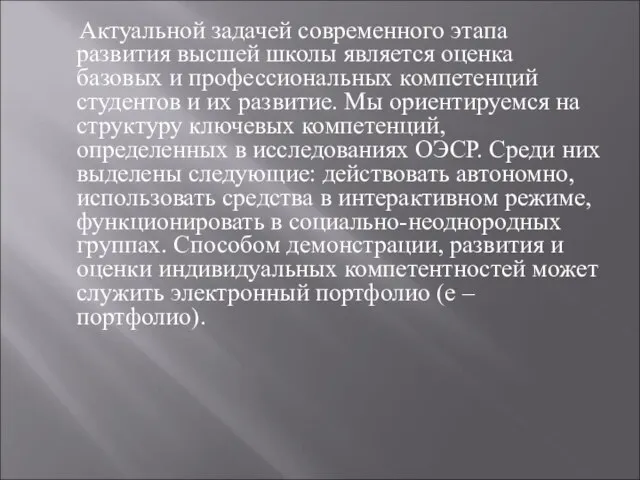 Актуальной задачей современного этапа развития высшей школы является оценка базовых и профессиональных компетенций студентов и их развитие. Мы ориентируемся на структуру ключевых компетенций, определенных в исследованиях ОЭСР. Среди них выделены следующие: действовать автономно, использовать средства в интерактивном режиме, функционировать в социально-неоднородных группах. Способом демонстрации, развития и оценки индивидуальных компетентностей может служить электронный портфолио (е – портфолио).